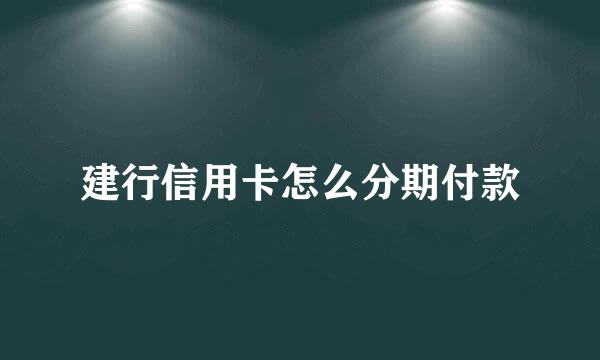 建行信用卡怎么分期付款